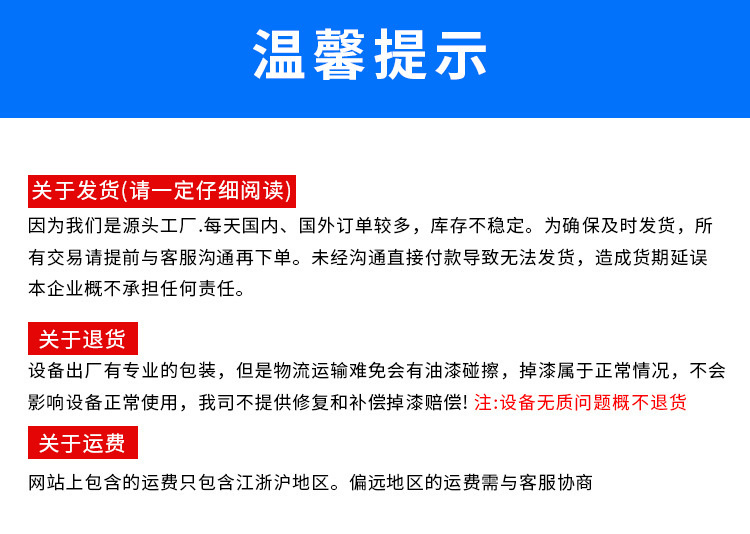 温馨提示

关于发货(请一定仔细阅读)

因为我们是源头工厂.每天国内、国外订单较多，库存不稳定。为确保及时发货，所有交易请提前与客服沟通再下单。未经沟通直接付款导致无法发货，造成货期延误本企业概不承担任何责任。

关于退货

设备出厂有专业的包装，但是物流运输难免会有油漆碰擦，掉漆属于正常情况，不会影响设备正常使用，我司不提供修复和补偿掉漆赔偿! 注:设备无质问题概不退货

关于运费

网站上包含的运费只包含江浙沪地区。偏远地区的运费需与客服协商